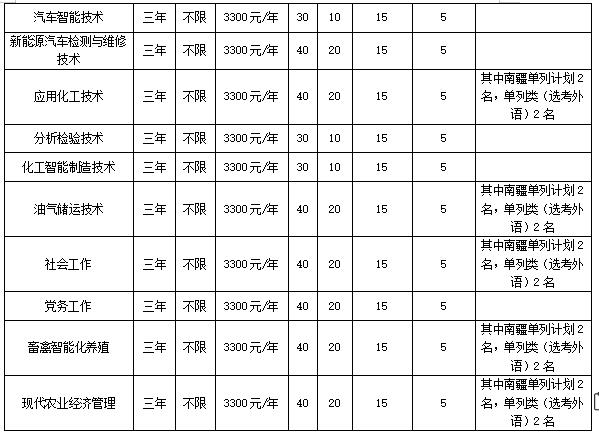 | 汽车智能技术 | 三年 | 不限 | 3300元/年 | 30 | 10 | 15 | 5 | |
|---|---|---|---|---|---|---|---|---|
| 新能源汽车检测与维修技术 | 三年 | 不限 | 3300元/年 | 40 | 20 | 15 | 5 | |
| 应用化工技术 | 三年 | 不限 | 3300元/年 | 40 | 20 | 15 | 5 | 其中南疆单列计划2名，单列类（选考外语）2名 |
| 分析检验技术 | 三年 | 不限 | 3300元/年 | 30 | 10 | 15 | 5 | |
| 化工智能制造技术 | 三年 | 不限 | 3300元/年 | 30 | 10 | 15 | 5 | |
| 油气储运技术 | 三年 | 不限 | 3300元/年 | 40 | 20 | 15 | 5 | 其中南疆单列计划2名，单列类（选考外语）2名 |
| 社会工作 | 三年 | 不限 | 3300元/年 | 40 | 20 | 15 | 5 | 其中南疆单列计划2名，单列类（选考外语）2名 |
| 党务工作 | 三年 | 不限 | 3300元/年 | 40 | 20 | 15 | 5 | |
| 畜禽智能化养殖 | 三年 | 不限 | 3300元/年 | 40 | 20 | 15 | 5 | 其中南疆单列计划2名，单列类（选考外语）2名 |
| 现代农业经济管理 | 三年 | 不限 | 3300元/年 | 40 | 20 | 15 | 5 | 其中南疆单列计划2名，单列类（选考外语）2名 |